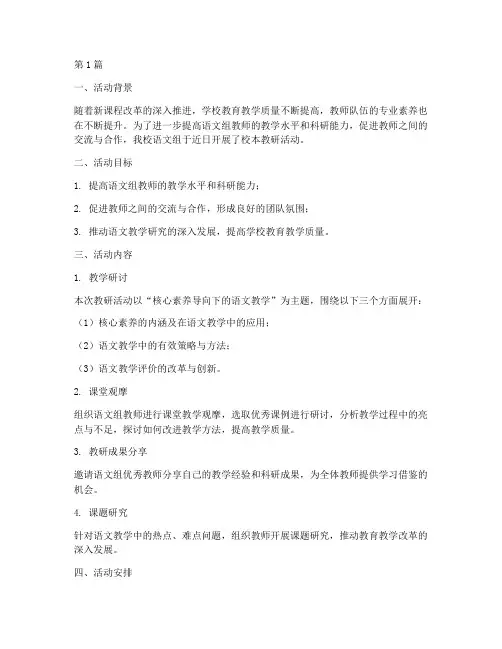 第1篇

一、活动背景

随着新课程改革的深入推进，学校教育教学质量不断提高，教师队伍的专业素养也在不断提升。为了进一步提高语文组教师的教学水平和科研能力，促进教师之间的交流与合作，我校语文组于近日开展了校本教研活动。

二、活动目标

1. 提高语文组教师的教学水平和科研能力；

2. 促进教师之间的交流与合作，形成良好的团队氛围；

3. 推动语文教学研究的深入发展，提高学校教育教学质量。

三、活动内容

1. 教学研讨

本次教研活动以“核心素养导向下的语文教学”为主题，围绕以下三个方面展开：

（1）核心素养的内涵及在语文教学中的应用；

（2）语文教学中的有效策略与方法；

（3）语文教学评价的改革与创新。

2. 课堂观摩

组织语文组教师进行课堂教学观摩，选取优秀课例进行研讨，分析教学过程中的亮点与不足，探讨如何改进教学方法，提高教学质量。

3. 教研成果分享

邀请语文组优秀教师分享自己的教学经验和科研成果，为全体教师提供学习借鉴的机会。

4. 课题研究

针对语文教学中的热点、难点问题，组织教师开展课题研究，推动教育教学改革的深入发展。

四、活动安排